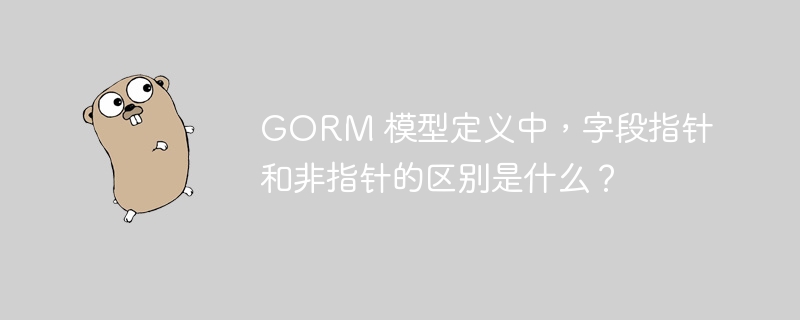 GORM 模型定义中，字段指针和非指针的区别是什么？